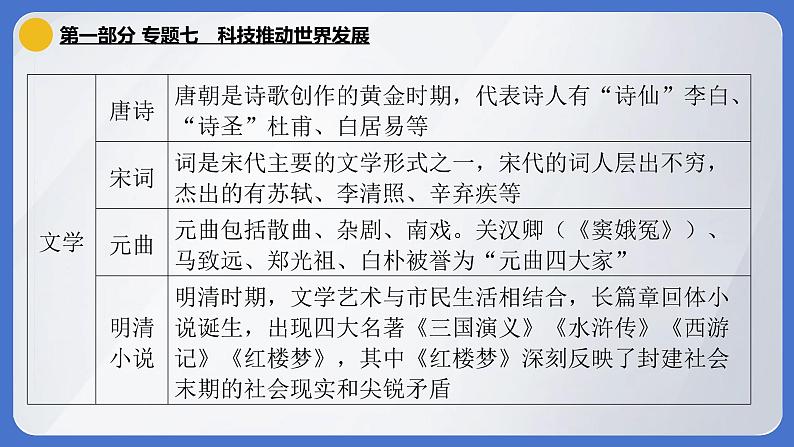 第一部分 专题七 科技推动世界发展

| 文学 | 唐诗 | 唐朝是诗歌创作的黄金时期，代表诗人有“诗仙”李白、“诗圣”杜甫、白居易等 |
|---|---|---|
|  | 宋词 | 词是宋代主要的文学形式之一，宋代的词人层出不穷，杰出的有苏轼、李清照、辛弃疾等 |
|  | 元曲 | 元曲包括散曲、杂剧、南戏。关汉卿（《窦娥冤》）、马致远、郑光祖、白朴被誉为“元曲四大家” |
|  | 明清小说 | 明清时期，文学艺术与市民生活相结合，长篇章回体小说诞生，出现四大名著《三国演义》《水浒传》《西游记》《红楼梦》，其中《红楼梦》深刻反映了封建社会末期的社会现实和尖锐矛盾 |